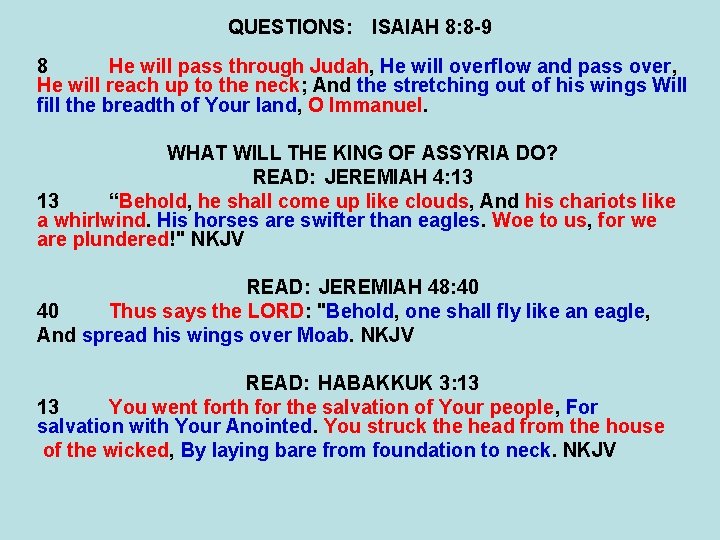 QUESTIONS: ISAIAH 8:8-9

8 He will pass through Judah, He will overflow and pass over, He will reach up to the neck; And the stretching out of his wings Will fill the breadth of Your land, O Immanuel.

WHAT WILL THE KING OF ASSYRIA DO?
READ: JEREMIAH 4:13
13 “Behold, he shall come up like clouds, And his chariots like a whirlwind. His horses are swifter than eagles. Woe to us, for we are plundered!" NKJV

READ: JEREMIAH 48:40
40 Thus says the LORD: "Behold, one shall fly like an eagle, And spread his wings over Moab. NKJV

READ: HABAKKUK 3:13
13 You went forth for the salvation of Your people, For salvation with Your Anointed. You struck the head from the house of the wicked, By laying bare from foundation to neck. NKJV